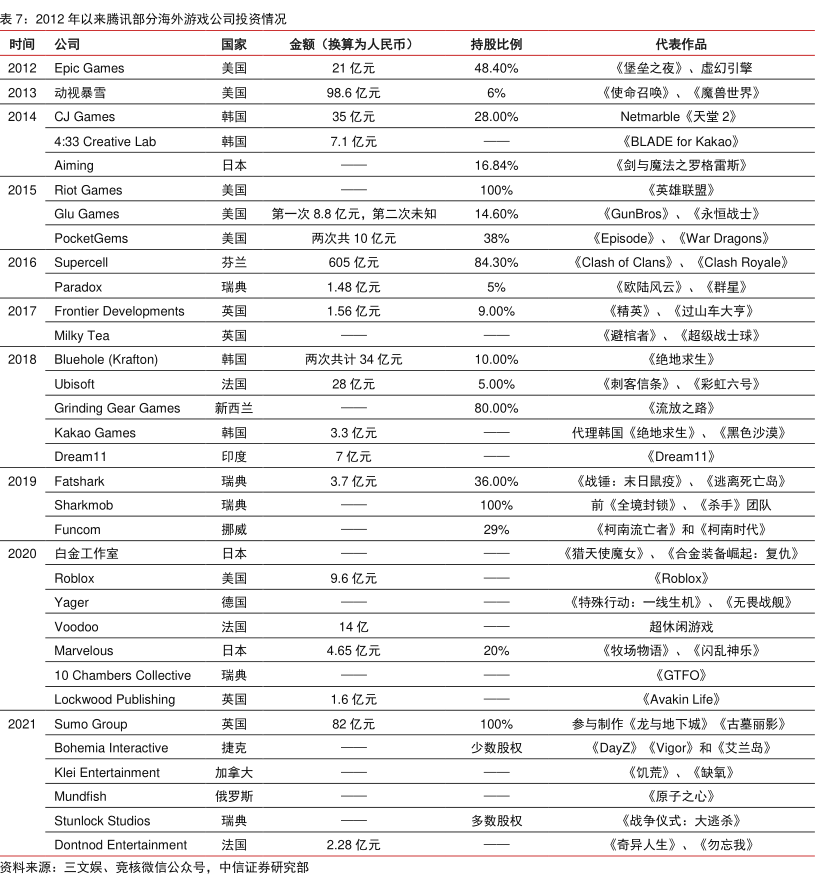 表 7：2012 年以来腾讯部分海外游戏公司投资情况

| 时间 | 公司 | 国家 | 金额（换算为人民币） | 持股比例 | 代表作品 |
|---|---|---|---|---|---|
| 2012 | Epic Games | 美国 | 21 亿元 | 48.40% | 《堡垒之夜》、虚幻引擎 |
| 2013 | 动视暴雪 | 美国 | 98.6 亿元 | 6% | 《使命召唤》、《魔兽世界》 |
| 2014 | CJ Games | 韩国 | 35 亿元 | 28.00% | Netmarble《天堂 2》 |
| | 4:33 Creative Lab | 韩国 | 7.1 亿元 | —— | 《BLADE for Kakao》 |
| | Aiming | 日本 | —— | 16.84% | 《剑与魔法之罗格雷斯》 |
| 2015 | Riot Games | 美国 | —— | 100% | 《英雄联盟》 |
| | Glu Games | 美国 | 第一次 8.8 亿元，第二次未知 | 14.60% | 《GunBros》、《永恒战士》 |
| | PocketGems | 美国 | 两次共 10 亿元 | 38% | 《Episode》、《War Dragons》 |
| 2016 | Supercell | 芬兰 | 605 亿元 | 84.30% | 《Clash of Clans》、《Clash Royale》 |
| | Paradox | 瑞典 | 1.48 亿元 | 5% | 《欧陆风云》、《群星》 |
| 2017 | Frontier Developments | 英国 | 1.56 亿元 | 9.00% | 《精英》、《过山车大亨》 |
| | Milky Tea | 英国 | —— | —— | 《避棺者》、《超级战士球》 |
| 2018 | Bluehole (Krafton) | 韩国 | 两次共计 34 亿元 | 10.00% | 《绝地求生》 |
| | Ubisoft | 法国 | 28 亿元 | 5.00% | 《刺客信条》、《彩虹六号》 |
| | Grinding Gear Games | 新西兰 | —— | 80.00% | 《流放之路》 |
| | Kakao Games | 韩国 | 3.3 亿元 | —— | 代理韩国《绝地求生》、《黑色沙漠》 |
| | Dream11 | 印度 | 7 亿元 | —— | 《Dream11》 |
| 2019 | Fatshark | 瑞典 | 3.7 亿元 | 36.00% | 《战锤：末日鼠疫》、《逃离死亡岛》 |
| | Sharkmob | 瑞典 | —— | 100% | 前《全境封锁》、《杀手》团队 |
| | Funcom | 挪威 | —— | 29% | 《柯南流亡者》和《柯南时代》 |
| 2020 | 白金工作室 | 日本 | —— | —— | 《猎天使魔女》、《合金装备崛起：复仇》 |
| | Roblox | 美国 | 9.6 亿元 | —— | 《Roblox》 |
| | Yager | 德国 | —— | —— | 《特殊行动：一线生机》、《无畏战舰》 |
| | Voodoo | 法国 | 14 亿 | —— | 超休闲游戏 |
| | Marvelous | 日本 | 4.65 亿元 | 20% | 《牧场物语》、《闪乱神乐》 |
| | 10 Chambers Collective | 瑞典 | —— | —— | 《GTFO》 |
| | Lockwood Publishing | 英国 | 1.6 亿元 | —— | 《Avakin Life》 |
| 2021 | Sumo Group | 英国 | 82 亿元 | 100% | 参与制作《龙与地下城》《古墓丽影》 |
| | Bohemia Interactive | 捷克 | —— | 少数股权 | 《DayZ》《Vigor》和《艾兰岛》 |
| | Klei Entertainment | 加拿大 | —— | —— | 《饥荒》、《缺氧》 |
| | Mundfish | 俄罗斯 | —— | —— | 《原子之心》 |
| | Stunlock Studios | 瑞典 | —— | 多数股权 | 《战争仪式：大逃杀》 |
| | Dontnod Entertainment | 法国 | 2.28 亿元 | —— | 《奇异人生》、《勿忘我》 |

资料来源：三文娱、竞核微信公众号，中信证券研究部